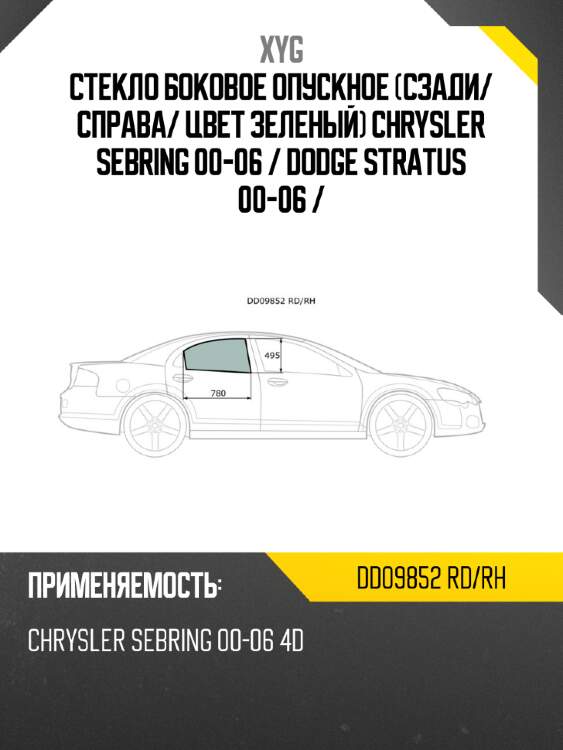 XYG

СТЕКЛО БОКОВОЕ ОПУСКНОЕ (СЗАДИ/ СПРАВА/ ЦВЕТ ЗЕЛЕНЫЙ) CHRYSLER SEBRING 00-06 / DODGE STRATUS 00-06 /

DD09852 RD/RH

495

780

ПРИМЕНЯЕМОСТЬ:

DD09852 RD/RH

CHRYSLER SEBRING 00-06 4D